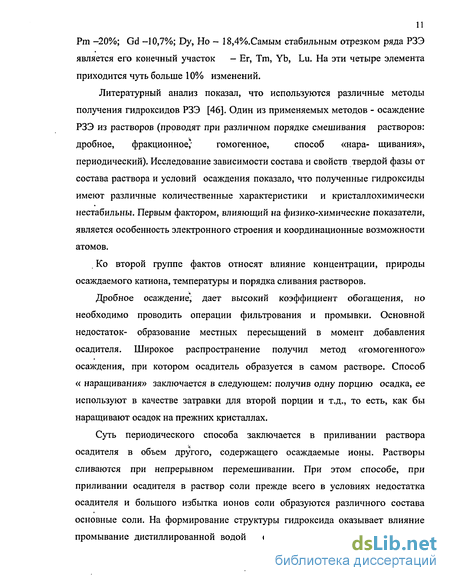 11

Pm –20%; Gd –10,7%; Dy, Ho – 18,4%.Самым стабильным отрезком ряда РЗЭ является его конечный участок – Er, Tm, Yb, Lu. На эти четыре элемента приходится чуть больше 10% изменений.

Литературный анализ показал, что используются различные методы получения гидроксидов РЗЭ [46]. Один из применяемых методов - осаждение РЗЭ из растворов (проводят при различном порядке смешивания растворов: дробное, фракционное, гомогенное, способ «нара- щивания», периодический). Исследование зависимости состава и свойств твердой фазы от состава раствора и условий осаждения показало, что полученные гидроксиды имеют различные количественные характеристики и кристаллохимически нестабильны. Первым фактором, влияющий на физико-химические показатели, является особенность электронного строения и координационные возможности атомов.

Ко второй группе фактов относят влияние концентрации, природы осаждаемого катиона, температуры и порядка сливания растворов.

Дробное осаждение, дает высокий коэффициент обогащения, но необходимо проводить операции фильтрования и промывки. Основной недостаток- образование местных пересыщений в момент добавления осадителя. Широкое распространение получил метод «гомогенного» осаждения, при котором осадитель образуется в самом растворе. Способ « наращивания» заключается в следующем: получив одну порцию осадка, ее используют в качестве затравки для второй порции и т.д., то есть, как бы наращивают осадок на прежних кристаллах.

Суть периодического способа заключается в приливании раствора осадителя в объем другого, содержащего осаждаемые ионы. Растворы сливаются при непрерывном перемешивании. При этом способе, при приливании осадителя в раствор соли прежде всего в условиях недостатка осадителя и большого избытка ионов соли образуются различного состава основные соли. На формирование структуры гидроксида оказывает влияние промывание дистиллированной водой

dsLib.net
библиотека диссертаций